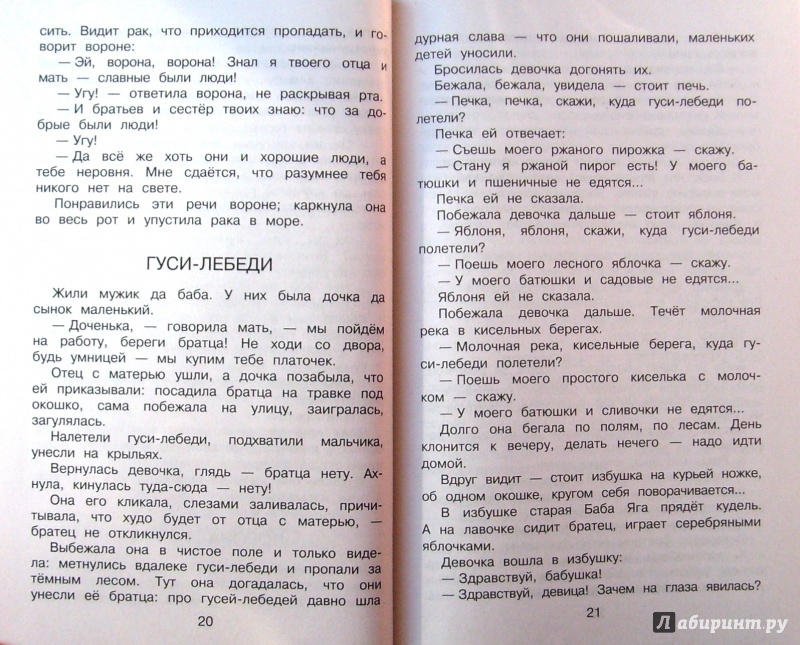 сить. Видит рак, что приходится пропадать, и говорит вороне:

— Эй, ворона, ворона! Знал я твоего отца и мать — славные были люди!

— Угу! — ответила ворона, не раскрывая рта.

— И братьев и сестёр твоих знаю: что за добрые были люди!

— Угу!

— Да всё же хоть они и хорошие люди, а тебе неровня. Мне сдаётся, что разумнее тебя никого нет на свете.

Понравились эти речи вороне; каркнула она во весь рот и упустила рака в море.

ГУСИ-ЛЕБЕДИ

Жили мужик да баба. У них была дочка да сынок маленький.

— Доченька, — говорила мать, — мы пойдём на работу, береги братца! Не ходи со двора, будь умницей — мы купим тебе платочек.

Отец с матерью ушли, а дочка позабыла, что ей приказывали: посадила братца на травке под окошко, сама побежала на улицу, заигралась, загулялась.

Налетели гуси-лебеди, подхватили мальчика, унесли на крыльях.

Вернулась девочка, глядь — братца нету. Ахнула, кинулась туда-сюда — нету!

Она его кликала, слезами заливалась, причитывала, что худо будет от отца с матерью, — братец не откликнулся.

Выбежала она в чистое поле и только видела: метнулись вдалеке гуси-лебеди и пропали за тёмным лесом. Тут она догадалась, что они унесли её братца: про гусей-лебедей давно шла

20

дурная слава — что они пошаливали, маленьких детей уносили.

Бросилась девочка догонять их.

Бежала, бежала, увидела — стоит печь.

— Печка, печка, скажи, куда гуси-лебеди полетели?

Печка ей отвечает:

— Съешь моего ржаного пирожка — скажу.

— Стану я ржаной пирог есть! У моего батюшки и пшеничные не едятся...

Печка ей не сказала.

Побежала девочка дальше — стоит яблоня.

— Яблоня, яблоня, скажи, куда гуси-лебеди полетели?

— Поешь моего лесного яблочка — скажу.

— У моего батюшки и садовые не едятся...

Яблоня ей не сказала.

Побежала девочка дальше. Течёт молочная река в кисельных берегах.

— Молочная река, кисельные берега, куда гуси-лебеди полетели?

— Поешь моего простого киселька с молочком — скажу.

— У моего батюшки и сливочки не едятся...

Долго она бегала по полям, по лесам. День клонится к вечеру, делать нечего — надо идти домой.

Вдруг видит — стоит избушка на курьей ножке, об одном окошке, кругом себя поворачивается...

В избушке старая Баба Яга прядёт кудель. А на лавочке сидит братец, играет серебряными яблочками.

Девочка вошла в избушку:

— Здравствуй, бабушка!

— Здравствуй, девица! Зачем на глаза явилась?

21

Лабиринт.ру